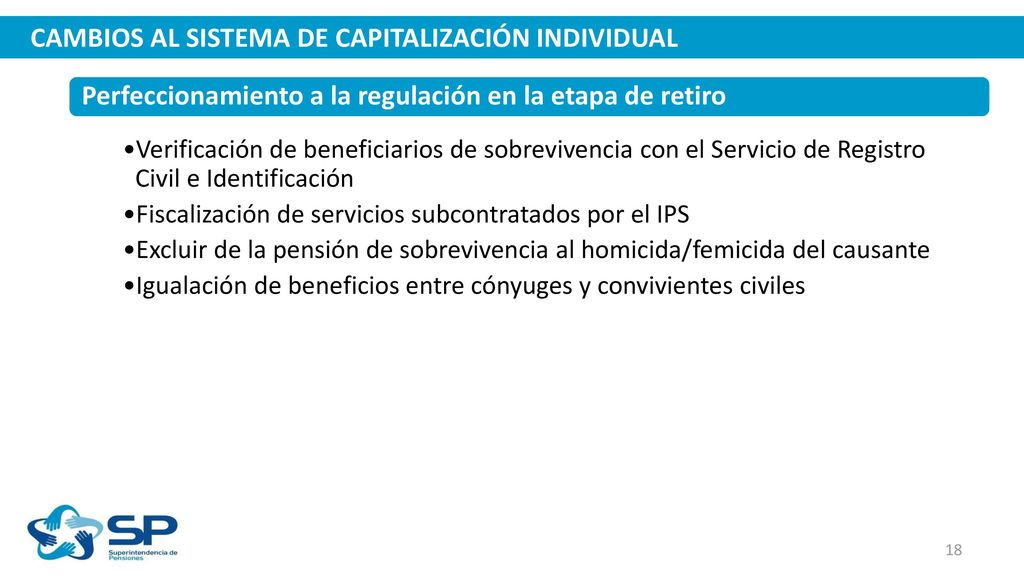 CAMBIOS AL SISTEMA DE CAPITALIZACIÓN INDIVIDUAL

Perfeccionamiento a la regulación en la etapa de retiro

•Verificación de beneficiarios de sobrevivencia con el Servicio de Registro Civil e Identificación
•Fiscalización de servicios subcontratados por el IPS
•Excluir de la pensión de sobrevivencia al homicida/femicida del causante
•Igualación de beneficios entre cónyuges y convivientes civiles

SP
Superintendencia de Pensiones

18